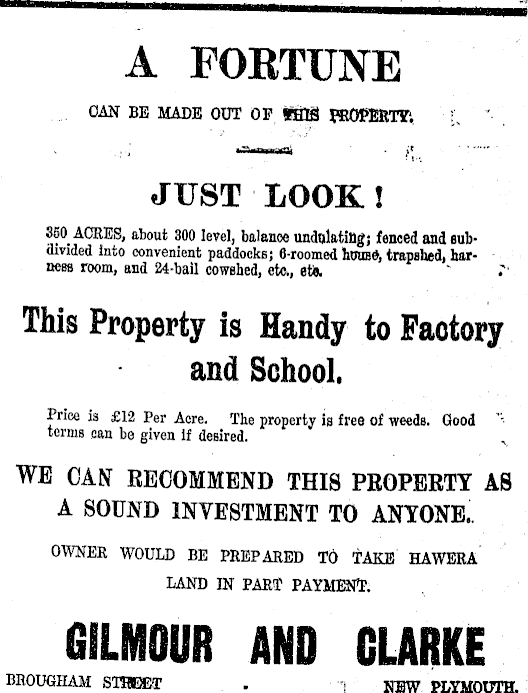 A FORTUNE

CAN BE MADE OUT OF THIS PROPERTY.

JUST LOOK!

350 ACRES, about 300 level, balance undulating; fenced and subdivided into convenient paddocks; 6-roomed house, trapshed, harness room, and 24-bail cowshed, etc., etc.

This Property is Handy to Factory and School.

Price is £12 Per Acre. The property is free of weeds. Good terms can be given if desired.

WE CAN RECOMMEND THIS PROPERTY AS A SOUND INVESTMENT TO ANYONE.

OWNER WOULD BE PREPARED TO TAKE HAWERA LAND IN PART PAYMENT.

GILMOUR AND CLARKE

BROUGHAM STREET NEW PLYMOUTH.